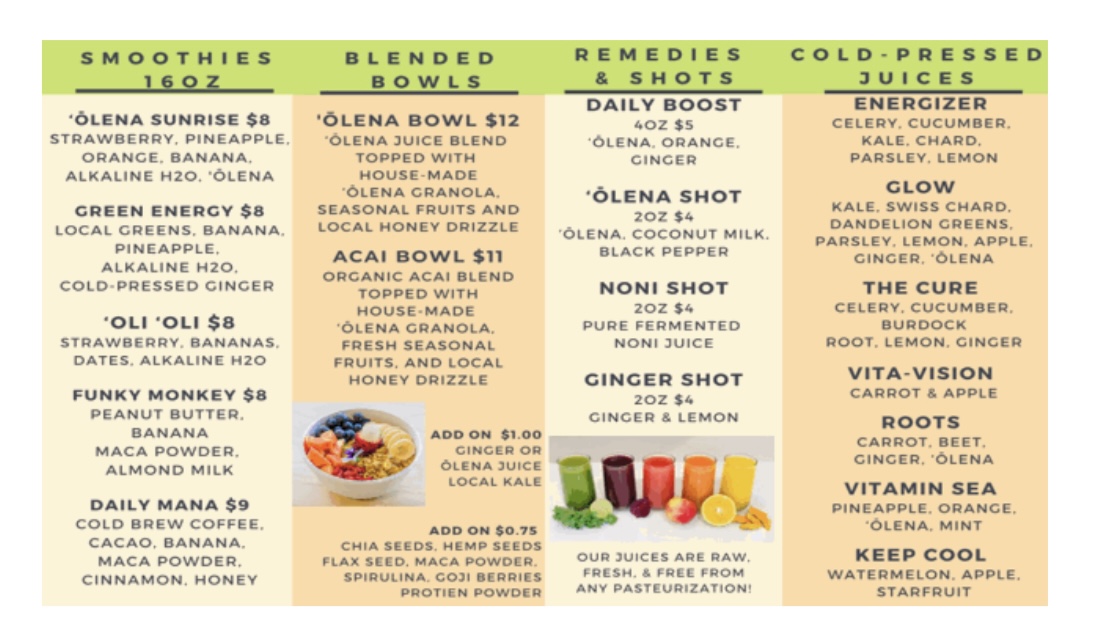 SMOOTHIES 16OZ

'ŌLENA SUNRISE $8
STRAWBERRY, PINEAPPLE, ORANGE, BANANA, ALKALINE H2O, 'ŌLENA

GREEN ENERGY $8
LOCAL GREENS, BANANA, PINEAPPLE, ALKALINE H2O, COLD-PRESSED GINGER

'OLI 'OLI $8
STRAWBERRY, BANANAS, DATES, ALKALINE H2O

FUNKY MONKEY $8
PEANUT BUTTER, BANANA MACA POWDER, ALMOND MILK

DAILY MANA $9
COLD BREW COFFEE, CACAO, BANANA, MACA POWDER, CINNAMON, HONEY

BLENDED BOWLS

'ŌLENA BOWL $12
'ŌLENA JUICE BLEND TOPPED WITH HOUSE-MADE 'ŌLENA GRANOLA, SEASONAL FRUITS AND LOCAL HONEY DRIZZLE

ACAI BOWL $11
ORGANIC ACAI BLEND TOPPED WITH HOUSE-MADE 'ŌLENA GRANOLA, FRESH SEASONAL FRUITS, AND LOCAL HONEY DRIZZLE

ADD ON $1.00
GINGER OR ŌLENA JUICE
LOCAL KALE

ADD ON $0.75
CHIA SEEDS, HEMP SEEDS FLAX SEED, MACA POWDER, SPIRULINA, GOJI BERRIES PROTIEN POWDER

REMEDIES & SHOTS

DAILY BOOST
4OZ $5
'ŌLENA, ORANGE, GINGER

'ŌLENA SHOT
2OZ $4
'ŌLENA, COCONUT MILK, BLACK PEPPER

NONI SHOT
2OZ $4
PURE FERMENTED NONI JUICE

GINGER SHOT
2OZ $4
GINGER & LEMON

OUR JUICES ARE RAW, FRESH, & FREE FROM ANY PASTEURIZATION!

COLD-PRESSED JUICES

ENERGIZER
CELERY, CUCUMBER, KALE, CHARD, PARSLEY, LEMON

GLOW
KALE, SWISS CHARD, DANDELION GREENS, PARSLEY, LEMON, APPLE, GINGER, 'ŌLENA

THE CURE
CELERY, CUCUMBER, BURDOCK ROOT, LEMON, GINGER

VITA-VISION
CARROT & APPLE

ROOTS
CARROT, BEET, GINGER, 'ŌLENA

VITAMIN SEA
PINEAPPLE, ORANGE, 'ŌLENA, MINT

KEEP COOL
WATERMELON, APPLE, STARFRUIT